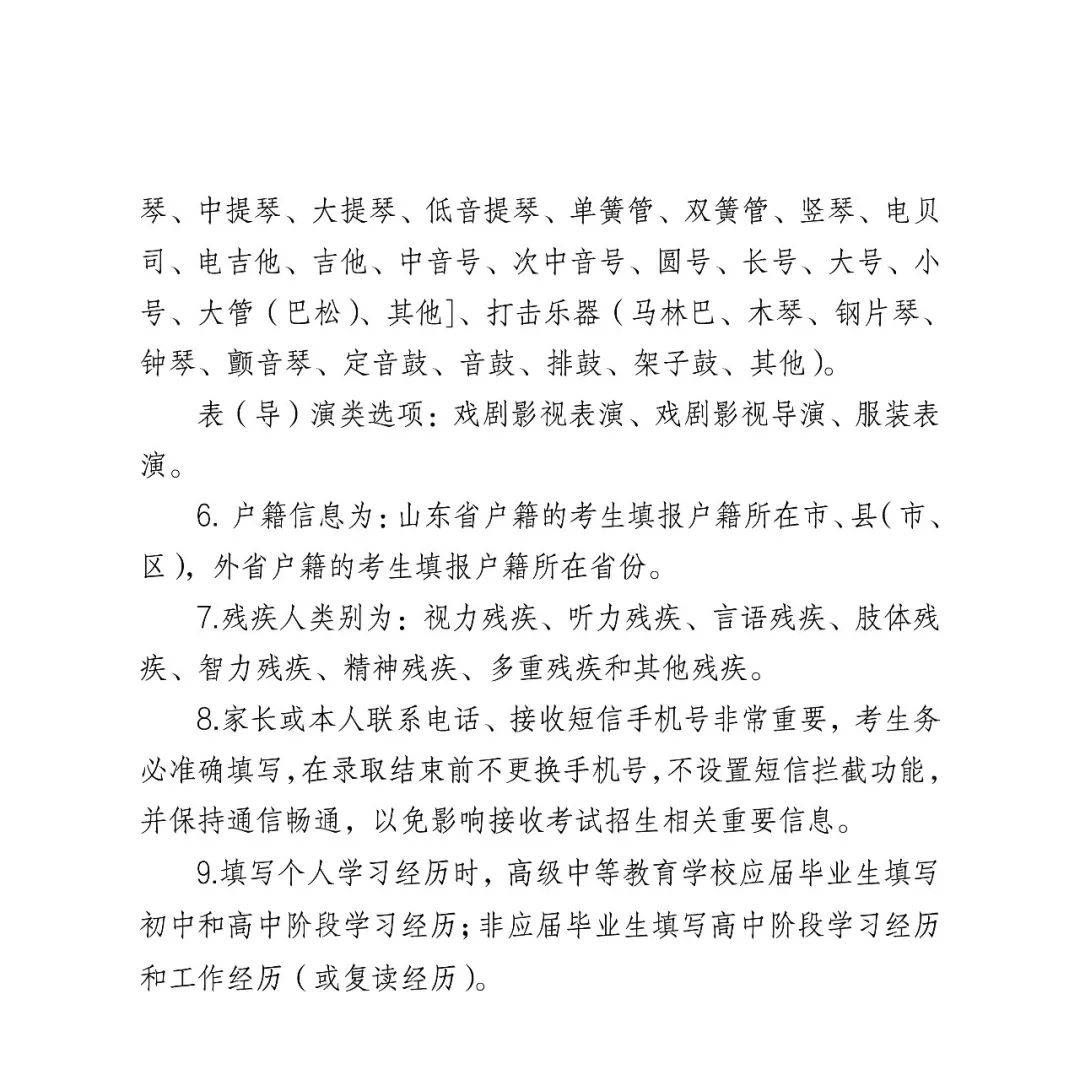 琴、中提琴、大提琴、低音提琴、单簧管、双簧管、竖琴、电贝司、电吉他、吉他、中音号、次中音号、圆号、长号、大号、小号、大管（巴松）、其他]、打击乐器（马林巴、木琴、钢片琴、钟琴、颤音琴、定音鼓、音鼓、排鼓、架子鼓、其他）。

表（导）演类选项：戏剧影视表演、戏剧影视导演、服装表演。

6.户籍信息为：山东省户籍的考生填报户籍所在市、县（市、区），外省户籍的考生填报户籍所在省份。

7.残疾人类别为：视力残疾、听力残疾、言语残疾、肢体残疾、智力残疾、精神残疾、多重残疾和其他残疾。

8.家长或本人联系电话、接收短信手机号非常重要，考生务必准确填写，在录取结束前不更换手机号，不设置短信拦截功能，并保持通信畅通，以免影响接收考试招生相关重要信息。

9.填写个人学习经历时，高级中等教育学校应届毕业生填写初中和高中阶段学习经历；非应届毕业生填写高中阶段学习经历和工作经历（或复读经历）。